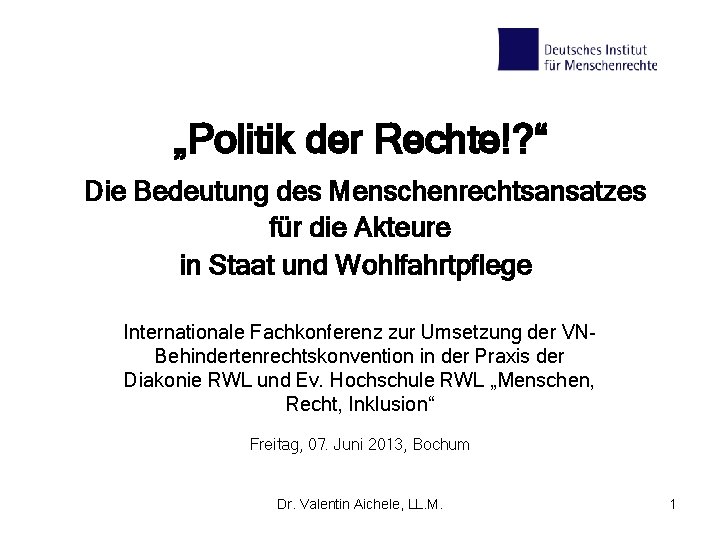 Deutsches Institut
für Menschenrechte

„Politik der Rechte!?“

Die Bedeutung des Menschenrechtsansatzes für die Akteure in Staat und Wohlfahrtpflege

Internationale Fachkonferenz zur Umsetzung der VN-Behindertenrechtskonvention in der Praxis der Diakonie RWL und Ev. Hochschule RWL „Menschen, Recht, Inklusion“

Freitag, 07. Juni 2013, Bochum

Dr. Valentin Aichele, LL.M.

1